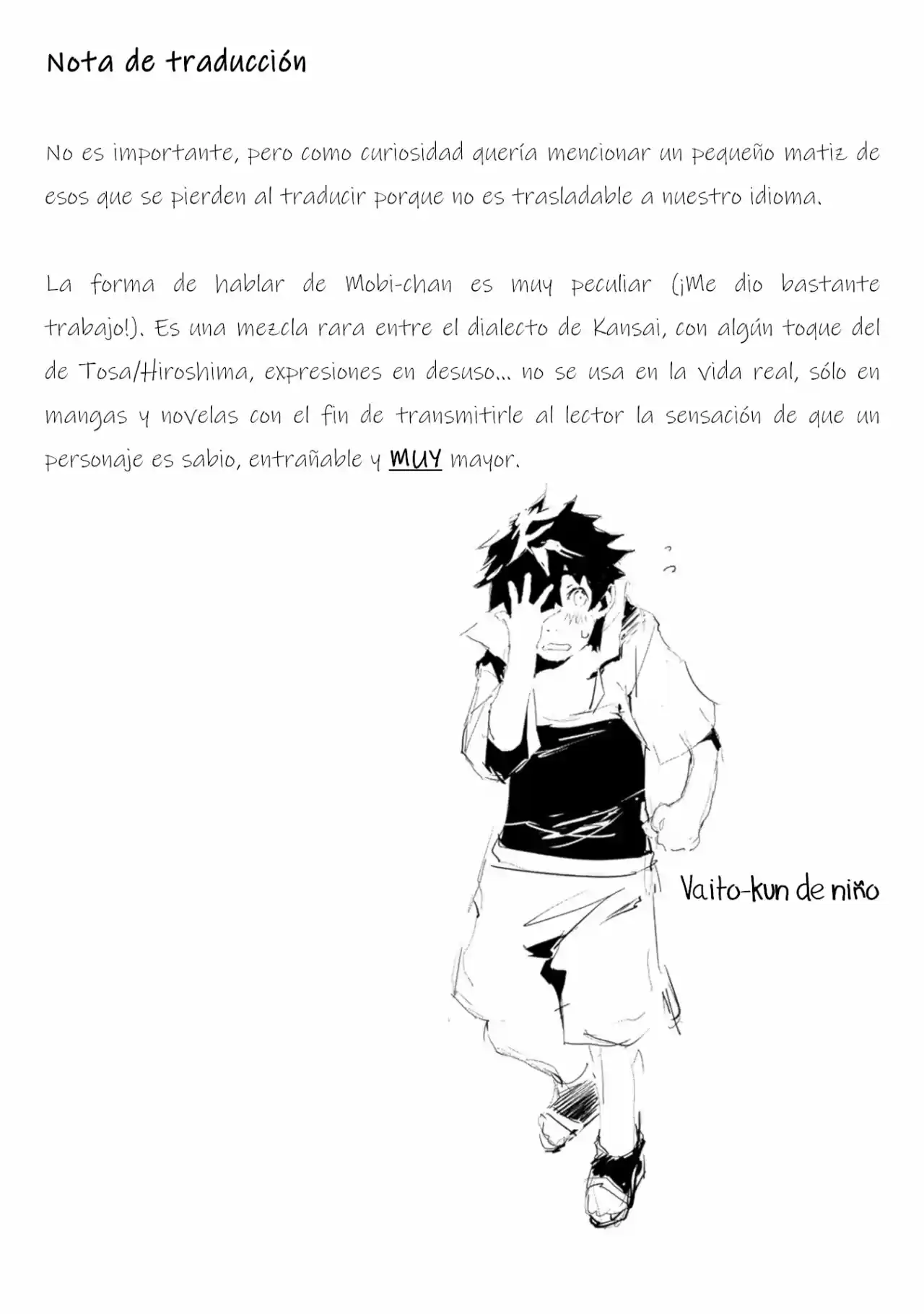 Nota de traducción

No es importante, pero como curiosidad quería mencionar un pequeño matiz de esos que se pierden al traducir porque no es trasladable a nuestro idioma.

La forma de hablar de Mobi-chan es muy peculiar (¡Me dio bastante trabajo!). Es una mezcla rara entre el dialecto de Kansai, con algún toque del de Tosa/Hiroshima, expresiones en desuso... no se usa en la vida real, sólo en mangas y novelas con el fin de transmitirle al lector la sensación de que un personaje es sabio, entrañable y MUY mayor.

Vaito-kun de niño